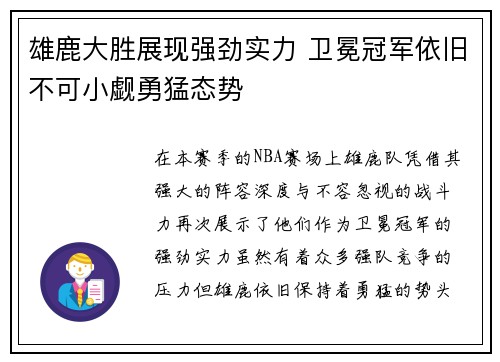 雄鹿大胜展现强劲实力 卫冕冠军依旧不可小觑勇猛态势

在本赛季的NBA赛场上雄鹿队凭借其强大的阵容深度与不容忽视的战斗力再次展示了他们作为卫冕冠军的强劲实力虽然有着众多强队竞争的压力但雄鹿依旧保持着勇猛的势头